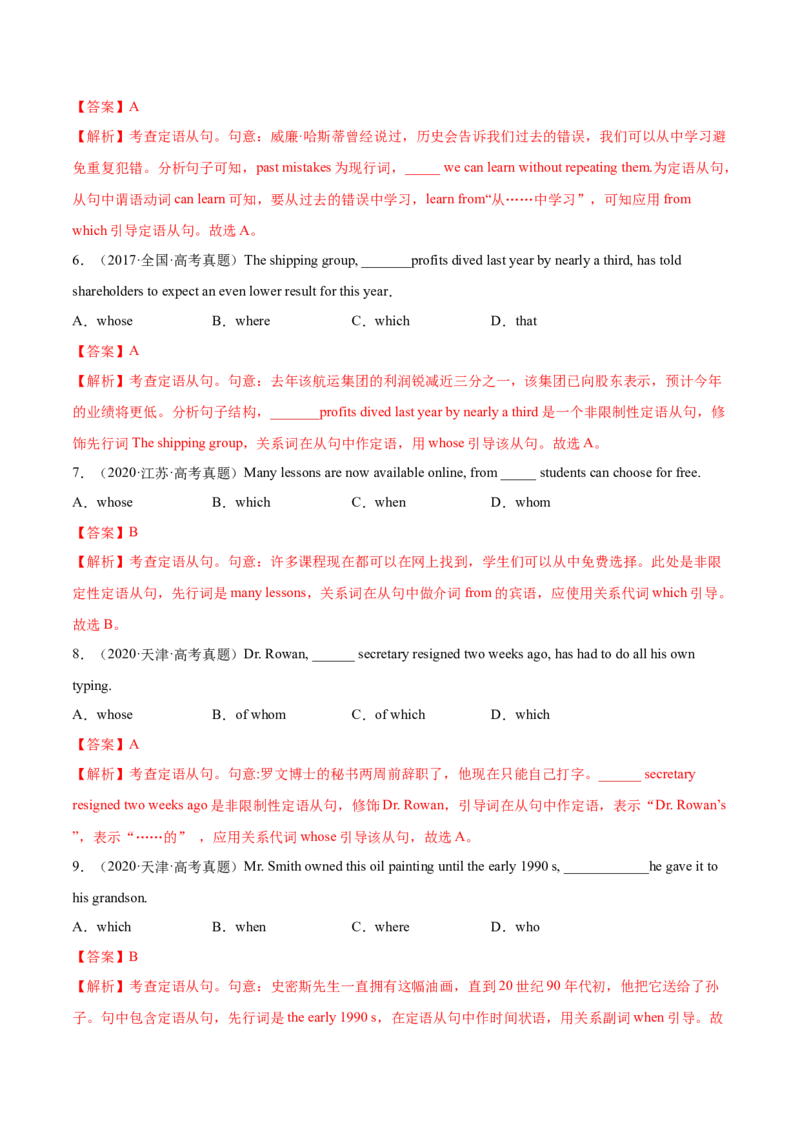 【答案】A

【解析】考查定语从句。句意：威廉·哈斯蒂曾经说过，历史会告诉我们过去的错误，我们可以从中学习避免重复犯错。分析句子可知，past mistakes为现行词，____ we can learn without repeating them.为定语从句，从句中谓语动词can learn可知，要从过去的错误中学习，learn from“从……中学习”，可知应用from which引导定语从句。故选A。

6．（2017·全国·高考真题）The shipping group, ____profits dived last year by nearly a third, has told shareholders to expect an even lower result for this year.

A．whose B．where C．which D．that

【答案】A

【解析】考查定语从句。句意：去年该航运集团的利润锐减近三分之一，该集团已向股东表示，预计今年的业绩将更低。分析句子结构，____profits dived last year by nearly a third是一个非限制性定语从句，修饰先行词The shipping group，关系词在从句中作定语，用whose引导该从句。故选A。

7．（2020·江苏·高考真题）Many lessons are now available online, from ____ students can choose for free.

A．whose B．which C．when D．whom

【答案】B

【解析】考查定语从句。句意：许多课程现在都可以在网上找到，学生们可以从中免费选择。此处是非限定性定语从句，先行词是many lessons，关系词在从句中做介词from的宾语，应使用关系代词which引导。故选B。

8．（2020·天津·高考真题）Dr. Rowan, ____ secretary resigned two weeks ago, has had to do all his own typing.

A．whose B．of whom C．of which D．which

【答案】A

【解析】考查定语从句。句意:罗文博士的秘书两周前辞职了，他现在只能自己打字。____ secretary resigned two weeks ago是非限制性定语从句，修饰Dr. Rowan，引导词在从句中作定语，表示“Dr. Rowan's”，表示“……的”，应用关系代词whose引导该从句，故选A。

9．（2020·天津·高考真题）Mr. Smith owned this oil painting until the early 1990 s, ____he gave it to his grandson.

A．which B．when C．where D．who

【答案】B

【解析】考查定语从句。句意：史密斯先生一直拥有这幅油画，直到20世纪90年代初，他把它送给了孙子。句中包含定语从句，先行词是the early 1990 s，在定语从句中作时间状语，用关系副词when引导。故